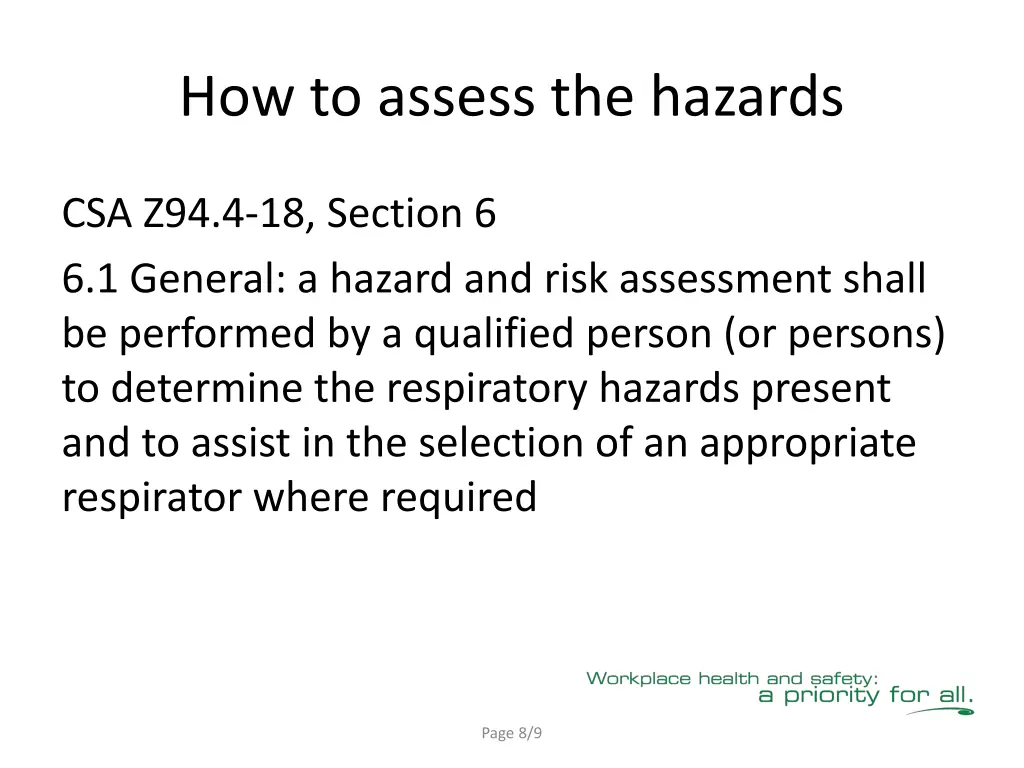 How to assess the hazards

CSA Z94.4-18, Section 6

6.1 General: a hazard and risk assessment shall be performed by a qualified person (or persons) to determine the respiratory hazards present and to assist in the selection of an appropriate respirator where required

Workplace health and safety: a priority for all.

Page 8/9